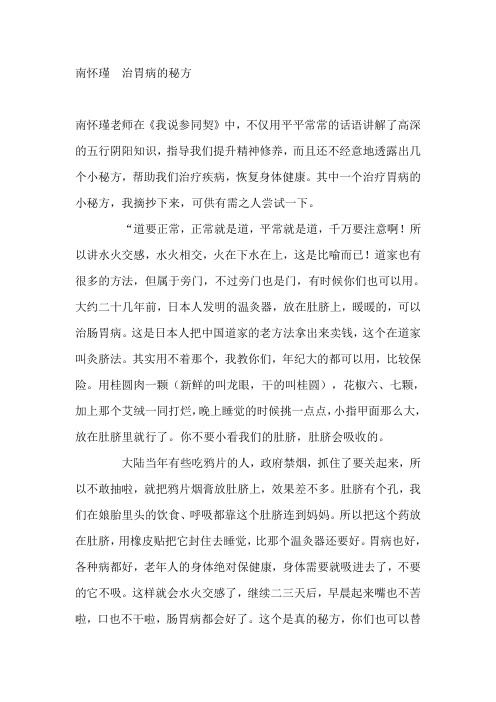 南怀瑾　治胃病的秘方

南怀瑾老师在《我说参同契》中，不仅用平平常常的话语讲解了高深的五行阴阳知识，指导我们提升精神修养，而且还不经意地透露出几个小秘方，帮助我们治疗疾病，恢复身体健康。其中一个治疗胃病的小秘方，我摘抄下来，可供有需之人尝试一下。

“道要正常，正常就是道，平常就是道，千万要注意啊！所以讲水火交感，水火相交，火在下水在上，这是比喻而已！道家也有很多的方法，但属于旁门，不过旁门也是门，有时候你们也可以用。大约二十几年前，日本人发明的温灸器，放在肚脐上，暖暖的，可以治肠胃病。这是日本人把中国道家的老方法拿出来卖钱，这个在道家叫灸脐法。其实用不着那个，我教你们，年纪大的都可以用，比较保险。用桂圆肉一颗（新鲜的叫龙眼，干的叫桂圆），花椒六、七颗，加上那个艾绒一同打烂，晚上睡觉的时候挑一点点，小指甲面那么大，放在肚脐里就行了。你不要小看我们的肚脐，肚脐会吸收的。

大陆当年有些吃鸦片的人，政府禁烟，抓住了要关起来，所以不敢抽啦，就把鸦片烟膏放肚脐上，效果差不多。肚脐有个孔，我们在娘胎里头的饮食、呼吸都靠这个肚脐连到妈妈。所以把这个药放在肚脐，用橡皮贴把它封住去睡觉，比那个温灸器还要好。胃病也好，各种病都好，老年人的身体绝对保健康，身体需要就吸进去了，不要的它不吸。这样就会水火交感了，继续二三天后，早晨起来嘴也不苦啦，口也不干啦，肠胃病都会好了。这个是真的秘方，你们也可以替